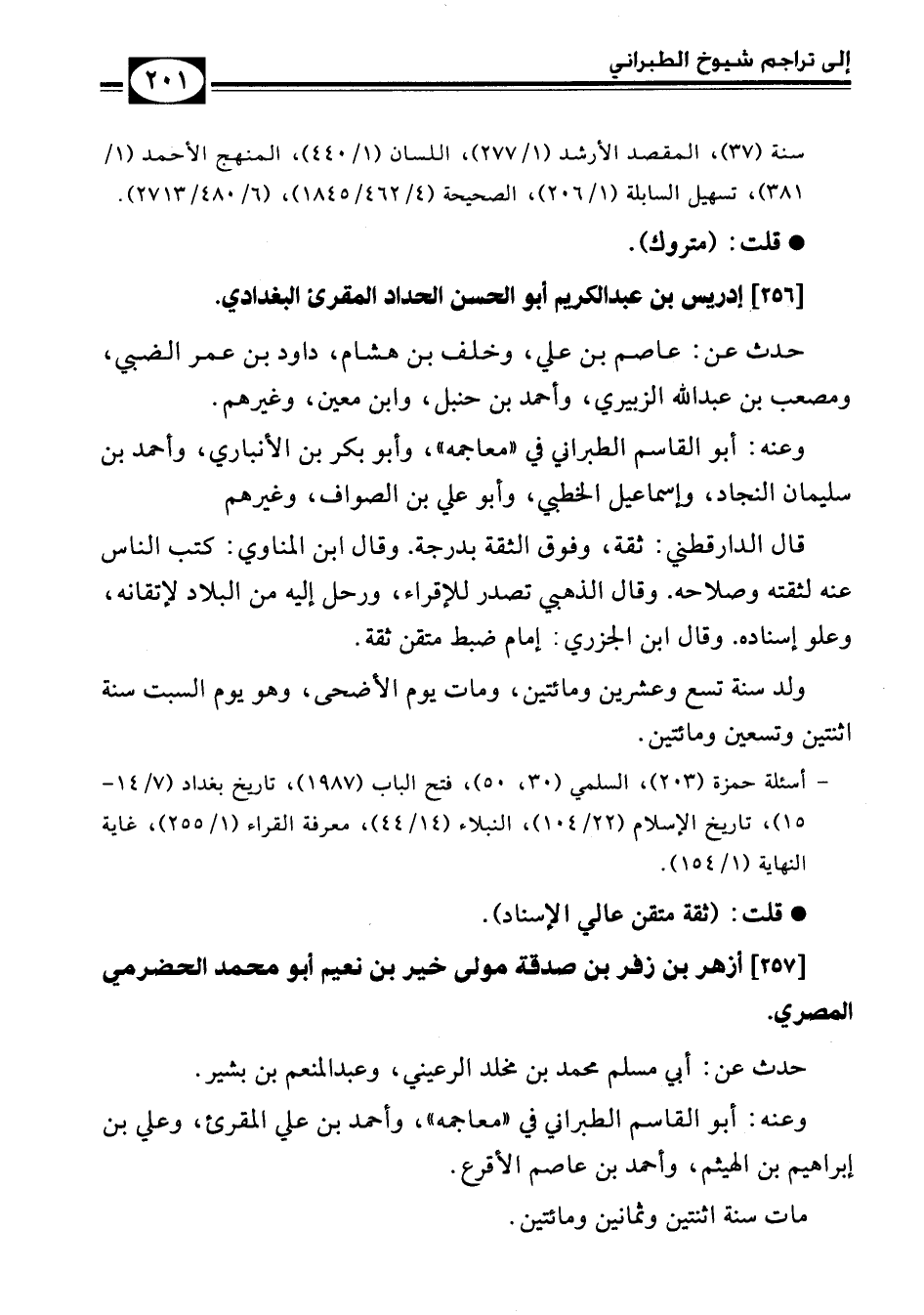 إلى تراجم شيوخ الطبراني ٢٠١

سنة (٣٧)، المقصد الأرشد (١/ ٢٧٧)، اللسان (١/ ٤٤٠)، المنهج الأحمد (١/ ٣٨١)، تسهيل السابلة (١/ ٢٠٦)، الصحيحة (٤/ ٤٦٢/ ١٨٤٥)، (٦/ ٤٨٠/ ٢٧١٣).

● قلت: (متروك).

[٢٥٦] إدريس بن عبدالكريم أبو الحسن الحداد المقرئ البغدادي.

حدث عن: عاصم بن علي، وخلف بن هشام، داود بن عمر الضبي، ومصعب بن عبدالله الزبيري، وأحمد بن حنبل، وابن معين، وغيرهم.

وعنه: أبو القاسم الطبراني في «معاجمه»، وأبو بكر بن الأنباري، وأحمد بن سليمان النجاد، وإسماعيل الخطبي، وأبو علي بن الصواف، وغيرهم

قال الدارقطني: ثقة، وفوق الثقة بدرجة. وقال ابن المناوي: كتب الناس عنه لثقته وصلاحه. وقال الذهبي تصدر للإقراء، ورحل إليه من البلاد لإتقانه، وعلو إسناده. وقال ابن الجزري: إمام ضبط متقن ثقة.

ولد سنة تسع وعشرين ومائتين، ومات يوم الأضحى، وهو يوم السبت سنة اثنتين وتسعين ومائتين.

- أسئلة حمزة (٢٠٣)، السلمي (٣٠، ٥٠)، فتح الباب (١٩٨٧)، تاريخ بغداد (٧/ ١٤-١٥)، تاريخ الإسلام (٢٢/ ١٠٤)، النبلاء (١٤/ ٤٤)، معرفة القراء (١/ ٢٥٥)، غاية النهاية (١/ ١٥٤).

● قلت: (ثقة متقن عالي الإسناد).

[٢٥٧] أزهر بن زفر بن صدقة مولى خير بن نعيم أبو محمد الحضرمي المصري.

حدث عن: أبي مسلم محمد بن مخلد الرعيني، وعبدالمنعم بن بشير.

وعنه: أبو القاسم الطبراني في «معاجمه»، وأحمد بن علي المقرئ، وعلي بن إبراهيم بن الهيثم، وأحمد بن عاصم الأقرع.

مات سنة اثنتين وثمانين ومائتين.